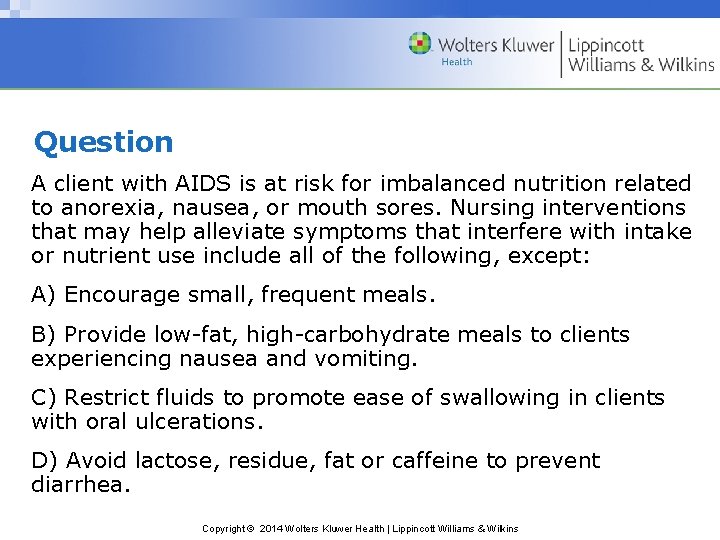 Wolters Kluwer Health | Lippincott Williams & Wilkins

Question

A client with AIDS is at risk for imbalanced nutrition related to anorexia, nausea, or mouth sores. Nursing interventions that may help alleviate symptoms that interfere with intake or nutrient use include all of the following, except:

A) Encourage small, frequent meals.

B) Provide low-fat, high-carbohydrate meals to clients experiencing nausea and vomiting.

C) Restrict fluids to promote ease of swallowing in clients with oral ulcerations.

D) Avoid lactose, residue, fat or caffeine to prevent diarrhea.

Copyright © 2014 Wolters Kluwer Health | Lippincott Williams & Wilkins